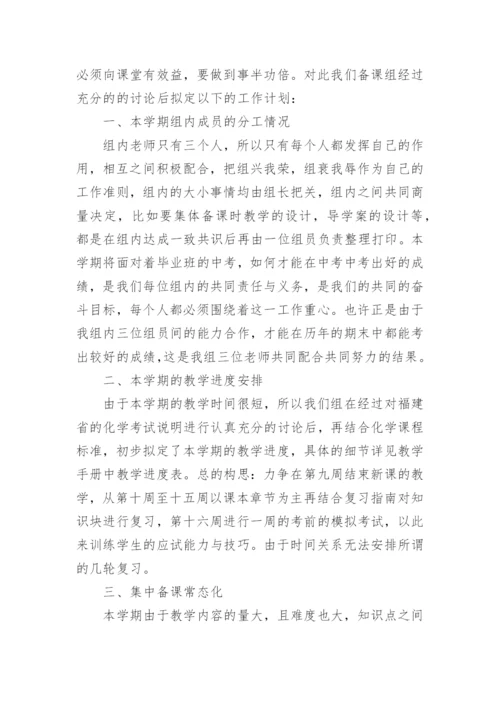 必须向课堂有效益，要做到事半功倍。对此我们备课组经过充分的的讨论后拟定以下的工作计划：

一、本学期组内成员的分工情况

组内老师只有三个人，所以只有每个人都发挥自己的作用，相互之间积极配合，把组兴我荣，组衰我辱作为自己的工作准则，组内的大小事情均由组长把关，组内之间共同商量决定，比如要集体备课时教学的设计，导学案的设计等，都是在组内达成一致共识后再由一位组员负责整理打印。本学期将面对着毕业班的中考，如何才能在中考中考出好的成绩，是我们每位组内的共同责任与义务，是我们的共同的奋斗目标，每个人都必须围绕着这一工作重心。也许正是由于我组内三位组员间的能力合作，才能在历年的期末中都能考出较好的成绩，这是我组三位老师共同配合共同努力的结果。

二、本学期的教学进度安排

由于本学期的教学时间很短，所以我们组在经过对福建省的化学考试说明进行认真充分的讨论后，再结合化学课程标准，初步拟定了本学期的教学进度，具体的细节详见教学手册中教学进度表。总的构思：力争在第九周结束新课的教学，从第十周至十五周以课本章节为主再结合复习指南对知识块进行复习，第十六周进行一周的考前的模拟考试，以此来训练学生的应试能力与技巧。由于时间关系无法安排所谓的几轮复习。

三、集中备课常态化

本学期由于教学内容的量大，且难度也大，知识点之间